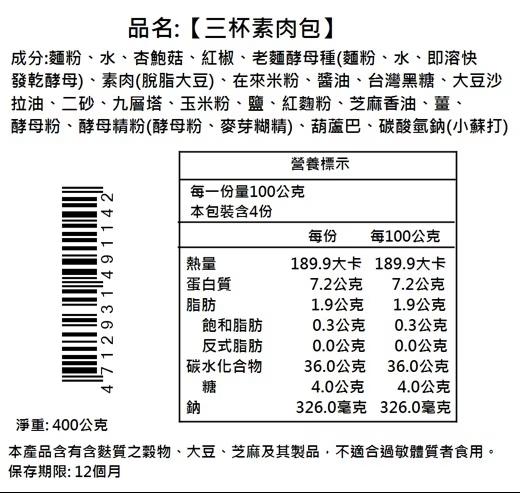 品名:【三杯素肉包】

成分:麵粉、水、杏鮑菇、紅椒、老麵酵母種(麵粉、水、即溶快發乾酵母)、素肉(脫脂大豆)、在來米粉、醬油、台灣黑糖、大豆沙拉油、二砂、九層塔、玉米粉、鹽、紅麴粉、芝麻香油、薑、酵母粉、酵母精粉(酵母粉、麥芽糊精)、葫蘆巴、碳酸氫鈉(小蘇打)

4712931491142

營養標示

每一份量100公克
本包裝含4份

| | 每份 | 每100公克 |
|---|---|---|
| 熱量 | 189.9大卡 | 189.9大卡 |
| 蛋白質 | 7.2公克 | 7.2公克 |
| 脂肪 | 1.9公克 | 1.9公克 |
| 飽和脂肪 | 0.3公克 | 0.3公克 |
| 反式脂肪 | 0.0公克 | 0.0公克 |
| 碳水化合物 | 36.0公克 | 36.0公克 |
| 糖 | 4.0公克 | 4.0公克 |
| 鈉 | 326.0毫克 | 326.0毫克 |

淨重: 400公克

本產品含有含麩質之穀物、大豆、芝麻及其製品，不適合過敏體質者食用。
保存期限: 12個月